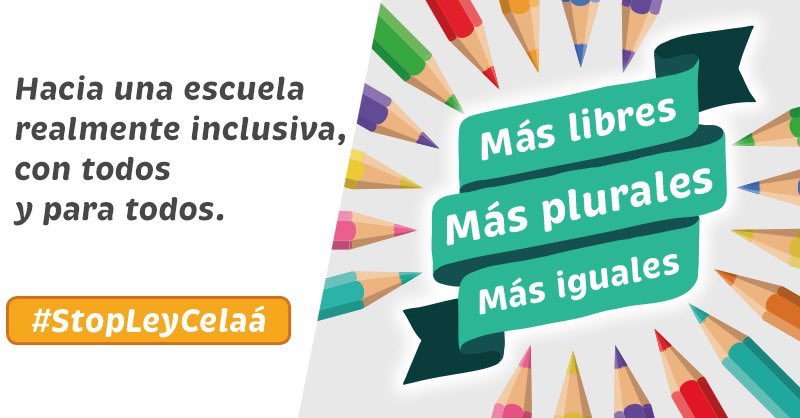 Hacia una escuela realmente inclusiva, con todos y para todos.

#StopLeyCelaá

Más libres
Más plurales
Más iguales